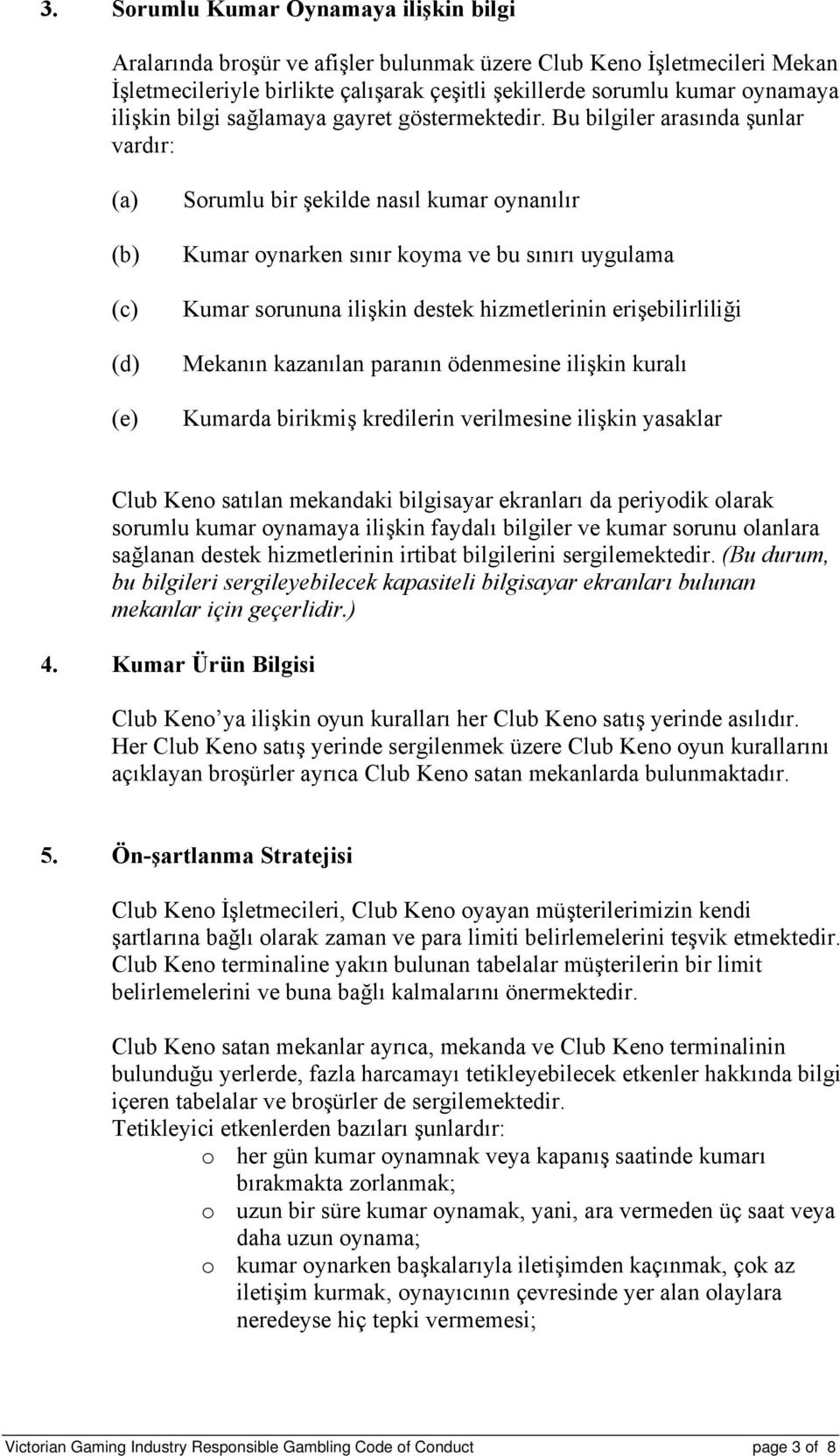 3. Sorumlu Kumar Oynamaya ilişkin bilgi

Aralarında broşür ve afişler bulunmak üzere Club Keno İşletmecileri Mekan İşletmecileriyle birlikte çalışarak çeşitli şekillerde sorumlu kumar oynamaya ilişkin bilgi sağlamaya gayret göstermektedir. Bu bilgiler arasında şunlar vardır:

(a) Sorumlu bir şekilde nasıl kumar oynanılır

(b) Kumar oynarken sınır koyma ve bu sınırı uygulama

(c) Kumar sorununa ilişkin destek hizmetlerinin erişebilirliliği

(d) Mekanın kazanılan paranın ödenmesine ilişkin kuralı

(e) Kumarda birikmiş kredilerin verilmesine ilişkin yasaklar

Club Keno satılan mekandaki bilgisayar ekranları da periyodik olarak sorumlu kumar oynamaya ilişkin faydalı bilgiler ve kumar sorunu olanlara sağlanan destek hizmetlerinin irtibat bilgilerini sergilemektedir. (Bu durum, bu bilgileri sergileyebilecek kapasiteli bilgisayar ekranları bulunan mekanlar için geçerlidir.)

4. Kumar Ürün Bilgisi

Club Keno'ya ilişkin oyun kuralları her Club Keno satış yerinde asılıdır. Her Club Keno satış yerinde sergilenmek üzere Club Keno oyun kurallarını açıklayan broşürler ayrıca Club Keno satan mekanlarda bulunmaktadır.

5. Ön-şartlanma Stratejisi

Club Keno İşletmecileri, Club Keno oyayan müşterilerimizin kendi şartlarına bağlı olarak zaman ve para limiti belirlemelerini teşvik etmektedir. Club Keno terminaline yakın bulunan tabelalar müşterilerin bir limit belirlemelerini ve buna bağlı kalmalarını önermektedir.

Club Keno satan mekanlar ayrıca, mekanda ve Club Keno terminalinin bulunduğu yerlerde, fazla harcamayı tetikleyebilecek etkenler hakkında bilgi içeren tabelalar ve broşürler de sergilemektedir.
Tetikleyici etkenlerden bazıları şunlardır:
o her gün kumar oynamnak veya kapanış saatinde kumarı bırakmakta zorlanmak;
o uzun bir süre kumar oynamak, yani, ara vermeden üç saat veya daha uzun oynama;
o kumar oynarken başkalarıyla iletişimden kaçınmak, çok az iletişim kurmak, oynayıcının çevresinde yer alan olaylara neredeyse hiç tepki vermemesi;

Victorian Gaming Industry Responsible Gambling Code of Conduct page 3 of 8